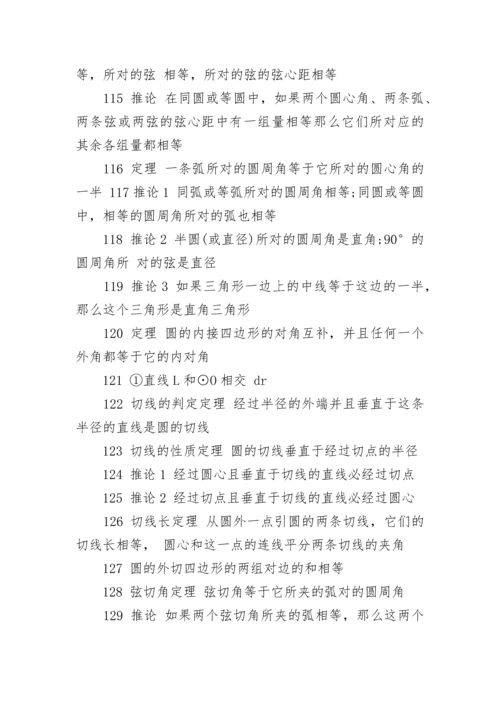 等，所对的弦 相等，所对的弦的弦心距相等

115 推论 在同圆或等圆中，如果两个圆心角、两条弧、两条弦或两弦的弦心距中有一组量相等那么它们所对应的其余各组量都相等

116 定理 一条弧所对的圆周角等于它所对的圆心角的一半 117 推论 1 同弧或等弧所对的圆周角相等;同圆或等圆中，相等的圆周角所对的弧也相等

118 推论 2 半圆(或直径)所对的圆周角是直角;90° 的圆周角所 对的弦是直径

119 推论 3 如果三角形一边上的中线等于这边的一半，那么这个三角形是直角三角形

120 定理 圆的内接四边形的对角互补，并且任何一个外角都等于它的内对角

121 ①直线 L 和⊙O 相交 dr

122 切线的判定定理 经过半径的外端并且垂直于这条半径的直线是圆的切线

123 切线的性质定理 圆的切线垂直于经过切点的半径

124 推论 1 经过圆心且垂直于切线的直线必经过切点

125 推论 2 经过切点且垂直于切线的直线必经过圆心

126 切线长定理 从圆外一点引圆的两条切线，它们的切线长相等， 圆心和这一点的连线平分两条切线的夹角

127 圆的外切四边形的两组对边的和相等

128 弦切角定理 弦切角等于它所夹的弧对的圆周角

129 推论 如果两个弦切角所夹的弧相等，那么这两个